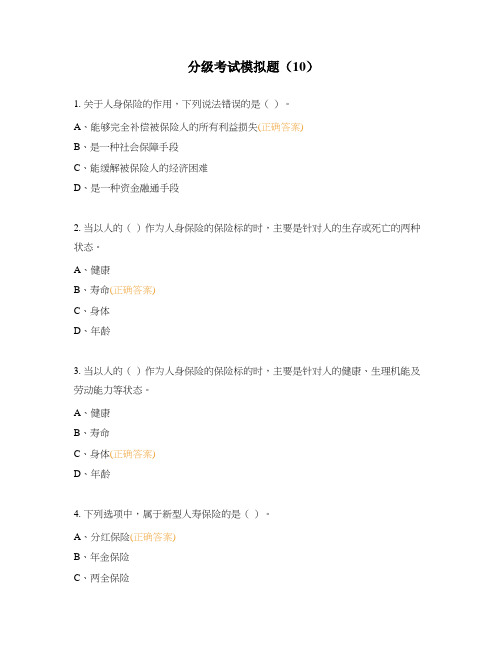 分级考试模拟题（10）

1. 关于人身保险的作用，下列说法错误的是（ ）。

A、能够完全补偿被保险人的所有利益损失(正确答案)

B、是一种社会保障手段

C、能缓解被保险人的经济困难

D、是一种资金融通手段

2. 当以人的（ ）作为人身保险的保险标的时，主要是针对人的生存或死亡的两种状态。

A、健康

B、寿命(正确答案)

C、身体

D、年龄

3. 当以人的（ ）作为人身保险的保险标的时，主要是针对人的健康、生理机能及劳动能力等状态。

A、健康

B、寿命

C、身体(正确答案)

D、年龄

4. 下列选项中，属于新型人寿保险的是（ ）。

A、分红保险(正确答案)

B、年金保险

C、两全保险